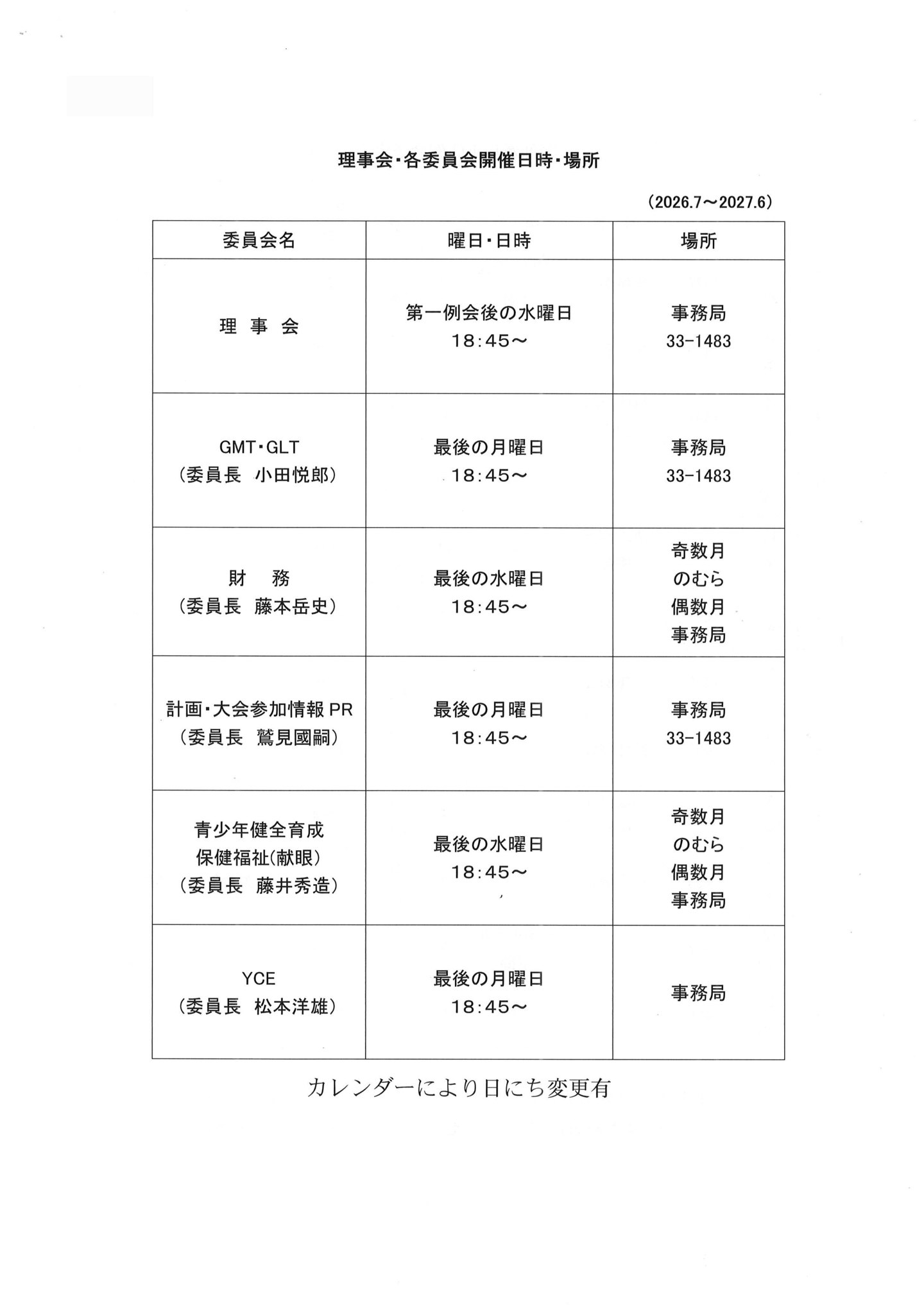 理事会・各委員会開催日時・場所

（2026.7～2027.6）

| 委員会名 | 曜日・日時 | 場所 |
|---|---|---|
| 理 事 会 | 第一例会後の水曜日 18:45～ | 事務局 33-1483 |
| GMT・GLT （委員長 小田悦郎） | 最後の月曜日 18:45～ | 事務局 33-1483 |
| 財 務 （委員長 藤本岳史） | 最後の水曜日 18:45～ | 奇数月 のむら 偶数月 事務局 |
| 計画・大会参加情報 PR （委員長 鷲見國嗣） | 最後の月曜日 18:45～ | 事務局 33-1483 |
| 青少年健全育成 保健福祉(献眼) （委員長 藤井秀造） | 最後の水曜日 18:45～ | 奇数月 のむら 偶数月 事務局 |
| YCE （委員長 松本洋雄） | 最後の月曜日 18:45～ | 事務局 |

カレンダーにより日にち変更有